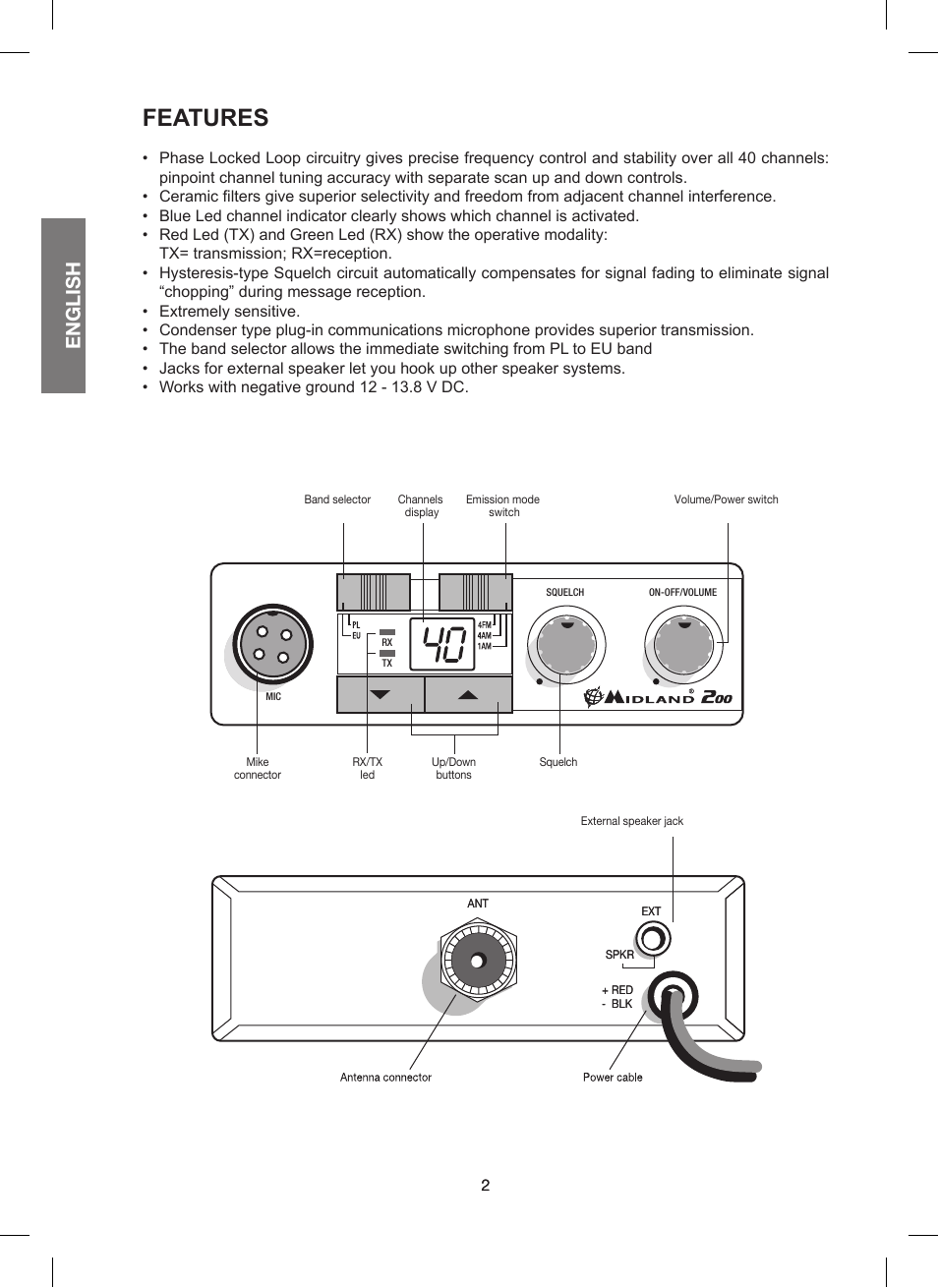 ENGLISH

FEATURES

• Phase Locked Loop circuitry gives precise frequency control and stability over all 40 channels: pinpoint channel tuning accuracy with separate scan up and down controls.
• Ceramic filters give superior selectivity and freedom from adjacent channel interference.
• Blue Led channel indicator clearly shows which channel is activated.
• Red Led (TX) and Green Led (RX) show the operative modality: TX= transmission; RX=reception.
• Hysteresis-type Squelch circuit automatically compensates for signal fading to eliminate signal “chopping” during message reception.
• Extremely sensitive.
• Condenser type plug-in communications microphone provides superior transmission.
• The band selector allows the immediate switching from PL to EU band
• Jacks for external speaker let you hook up other speaker systems.
• Works with negative ground 12 - 13.8 V DC.

Band selector
Channels display
Emission mode switch
Volume/Power switch
SQUELCH
ON-OFF/VOLUME
PL
EU
RX
TX
40
4FM
4AM
1AM
MIC
MIDLAND® 200
Mike connector
RX/TX led
Up/Down buttons
Squelch

External speaker jack
ANT
EXT
SPKR
+ RED
- BLK
Antenna connector
Power cable

2